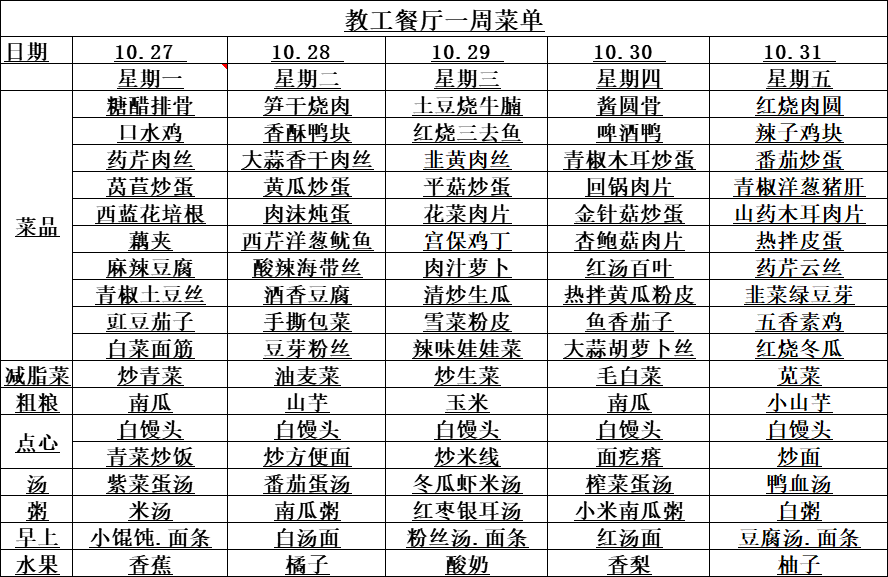 教工餐厅一周菜单

| 日期 | 10.27 | 10.28 | 10.29 | 10.30 | 10.31 |
|---|---|---|---|---|---|
| | 星期一 | 星期二 | 星期三 | 星期四 | 星期五 |
| 菜品 | 糖醋排骨 | 笋干烧肉 | 土豆烧牛腩 | 酱圆骨 | 红烧肉圆 |
| | 口水鸡 | 香酥鸭块 | 红烧三去鱼 | 啤酒鸭 | 辣子鸡块 |
| | 药芹肉丝 | 大蒜香干肉丝 | 韭黄肉丝 | 青椒木耳炒蛋 | 番茄炒蛋 |
| | 莴苣炒蛋 | 黄瓜炒蛋 | 平菇炒蛋 | 回锅肉片 | 青椒洋葱猪肝 |
| | 西蓝花培根 | 肉沫炖蛋 | 花菜肉片 | 金针菇炒蛋 | 山药木耳肉片 |
| | 藕夹 | 西芹洋葱鱿鱼 | 宫保鸡丁 | 杏鲍菇肉片 | 热拌皮蛋 |
| | 麻辣豆腐 | 酸辣海带丝 | 肉汁萝卜 | 红汤百叶 | 药芹云丝 |
| | 青椒土豆丝 | 酒香豆腐 | 清炒生瓜 | 热拌黄瓜粉皮 | 韭菜绿豆芽 |
| | 豇豆茄子 | 手撕包菜 | 雪菜粉皮 | 鱼香茄子 | 五香素鸡 |
| | 白菜面筋 | 豆芽粉丝 | 辣味娃娃菜 | 大蒜胡萝卜丝 | 红烧冬瓜 |
| 减脂菜 | 炒青菜 | 油麦菜 | 炒生菜 | 毛白菜 | 苋菜 |
| 粗粮 | 南瓜 | 山芋 | 玉米 | 南瓜 | 小山芋 |
| 点心 | 白馒头 | 白馒头 | 白馒头 | 白馒头 | 白馒头 |
| | 青菜炒饭 | 炒方便面 | 炒米线 | 面疙瘩 | 炒面 |
| 汤 | 紫菜蛋汤 | 番茄蛋汤 | 冬瓜虾米汤 | 榨菜蛋汤 | 鸭血汤 |
| 粥 | 米汤 | 南瓜粥 | 红枣银耳汤 | 小米南瓜粥 | 白粥 |
| 早上 | 小馄饨.面条 | 白汤面 | 粉丝汤.面条 | 红汤面 | 豆腐汤.面条 |
| 水果 | 香蕉 | 橘子 | 酸奶 | 香梨 | 柚子 |